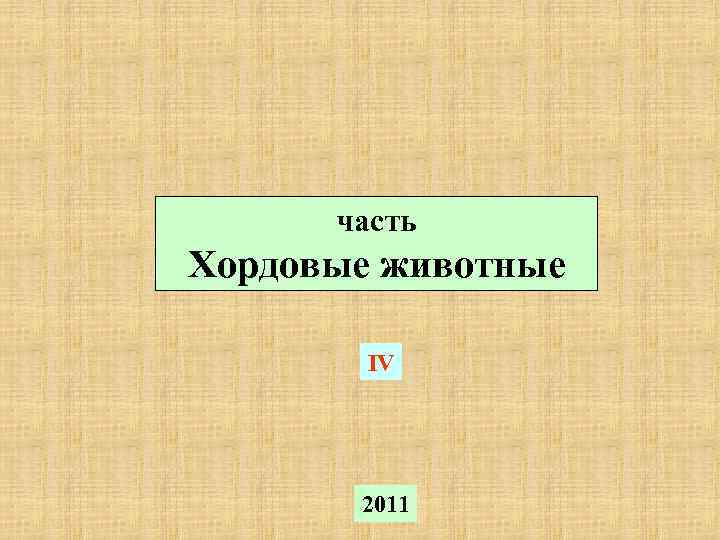 часть
Хордовые животные

IV

2011